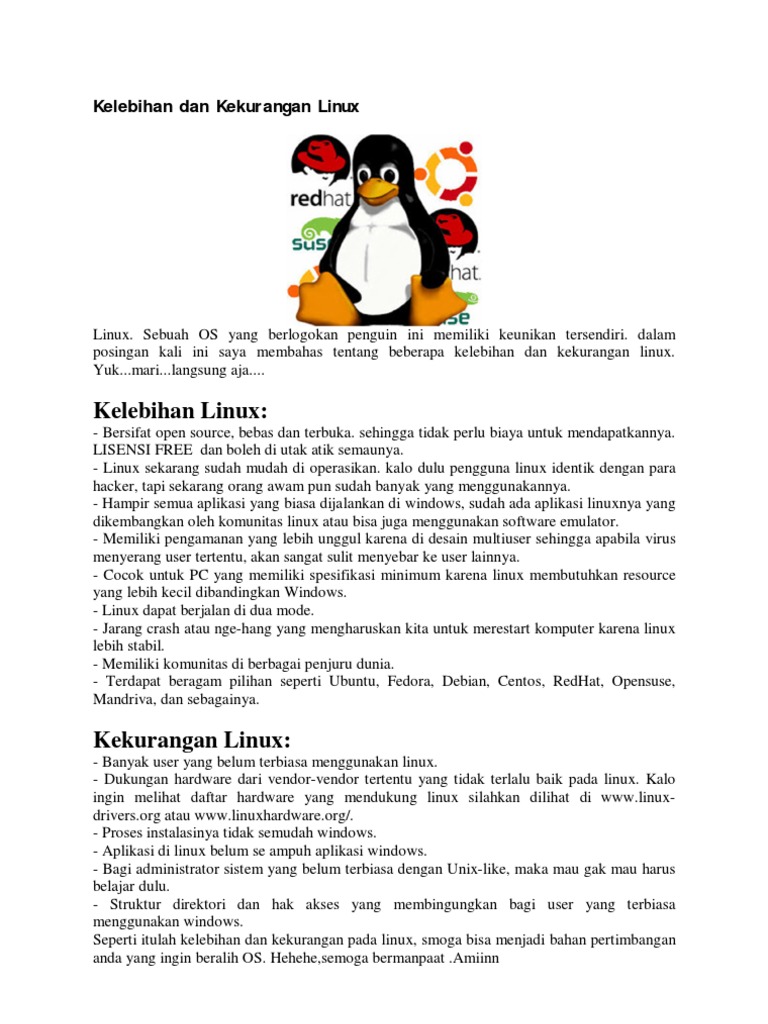 Kelebihan dan Kekurangan Linux

redhat
sus
hat.
se

Linux. Sebuah OS yang berlogokan penguin ini memiliki keunikan tersendiri. dalam posingan kali ini saya membahas tentang beberapa kelebihan dan kekurangan linux. Yuk...mari...langsung aja....

Kelebihan Linux:
- Bersifat open source, bebas dan terbuka. sehingga tidak perlu biaya untuk mendapatkannya. LISENSI FREE dan boleh di utak atik semaunya.
- Linux sekarang sudah mudah di operasikan. kalo dulu pengguna linux identik dengan para hacker, tapi sekarang orang awam pun sudah banyak yang menggunakannya.
- Hampir semua aplikasi yang biasa dijalankan di windows, sudah ada aplikasi linuxnya yang dikembangkan oleh komunitas linux atau bisa juga menggunakan software emulator.
- Memiliki pengamanan yang lebih unggul karena di desain multiuser sehingga apabila virus menyerang user tertentu, akan sangat sulit menyebar ke user lainnya.
- Cocok untuk PC yang memiliki spesifikasi minimum karena linux membutuhkan resource yang lebih kecil dibandingkan Windows.
- Linux dapat berjalan di dua mode.
- Jarang crash atau nge-hang yang mengharuskan kita untuk merestart komputer karena linux lebih stabil.
- Memiliki komunitas di berbagai penjuru dunia.
- Terdapat beragam pilihan seperti Ubuntu, Fedora, Debian, Centos, RedHat, Opensuse, Mandriva, dan sebagainya.

Kekurangan Linux:
- Banyak user yang belum terbiasa menggunakan linux.
- Dukungan hardware dari vendor-vendor tertentu yang tidak terlalu baik pada linux. Kalo ingin melihat daftar hardware yang mendukung linux silahkan dilihat di www.linux-drivers.org atau www.linuxhardware.org/.
- Proses instalasinya tidak semudah windows.
- Aplikasi di linux belum se ampuh aplikasi windows.
- Bagi administrator sistem yang belum terbiasa dengan Unix-like, maka mau gak mau harus belajar dulu.
- Struktur direktori dan hak akses yang membingungkan bagi user yang terbiasa menggunakan windows.
Seperti itulah kelebihan dan kekurangan pada linux, smoga bisa menjadi bahan pertimbangan anda yang ingin beralih OS. Hehehe,semoga bermanpaat .Amiinn